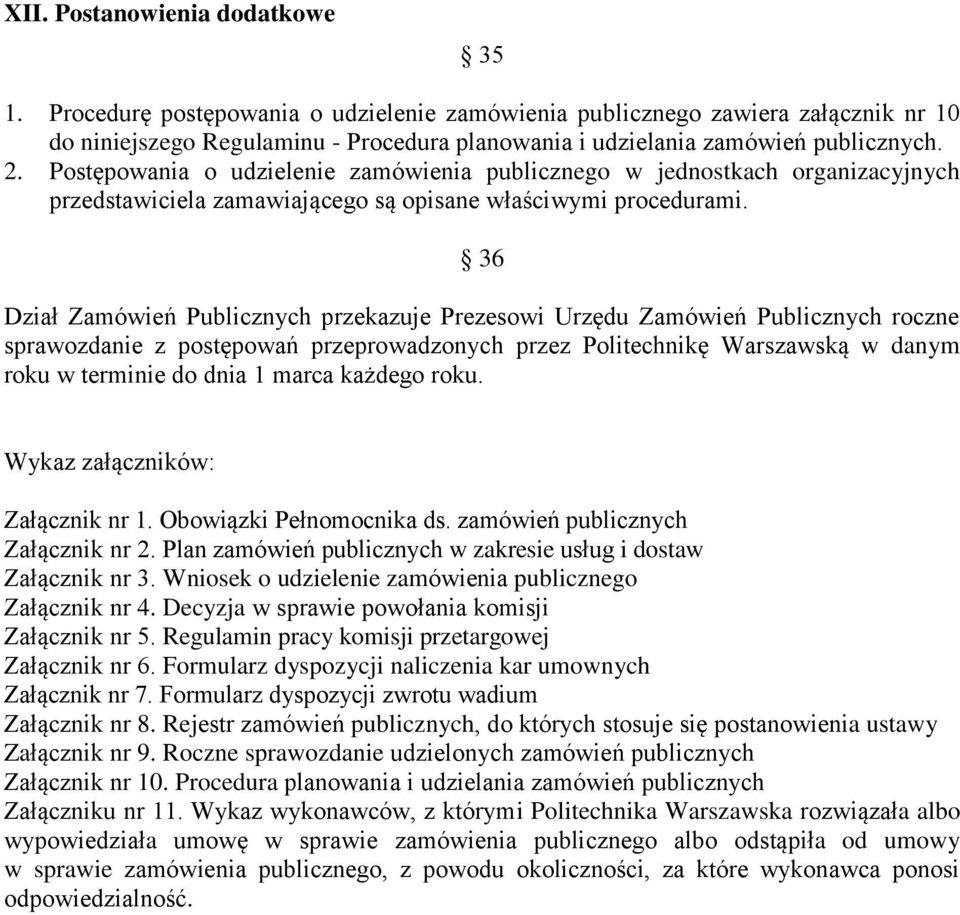 XII. Postanowienia dodatkowe

§ 35

1. Procedurę postępowania o udzielenie zamówienia publicznego zawiera załącznik nr 10 do niniejszego Regulaminu - Procedura planowania i udzielania zamówień publicznych.
2. Postępowania o udzielenie zamówienia publicznego w jednostkach organizacyjnych przedstawiciela zamawiającego są opisane właściwymi procedurami.

§ 36

Dział Zamówień Publicznych przekazuje Prezesowi Urzędu Zamówień Publicznych roczne sprawozdanie z postępowań przeprowadzonych przez Politechnikę Warszawską w danym roku w terminie do dnia 1 marca każdego roku.

Wykaz załączników:

Załącznik nr 1. Obowiązki Pełnomocnika ds. zamówień publicznych
Załącznik nr 2. Plan zamówień publicznych w zakresie usług i dostaw
Załącznik nr 3. Wniosek o udzielenie zamówienia publicznego
Załącznik nr 4. Decyzja w sprawie powołania komisji
Załącznik nr 5. Regulamin pracy komisji przetargowej
Załącznik nr 6. Formularz dyspozycji naliczenia kar umownych
Załącznik nr 7. Formularz dyspozycji zwrotu wadium
Załącznik nr 8. Rejestr zamówień publicznych, do których stosuje się postanowienia ustawy
Załącznik nr 9. Roczne sprawozdanie udzielonych zamówień publicznych
Załącznik nr 10. Procedura planowania i udzielania zamówień publicznych
Załączniku nr 11. Wykaz wykonawców, z którymi Politechnika Warszawska rozwiązała albo wypowiedziała umowę w sprawie zamówienia publicznego albo odstąpiła od umowy w sprawie zamówienia publicznego, z powodu okoliczności, za które wykonawca ponosi odpowiedzialność.